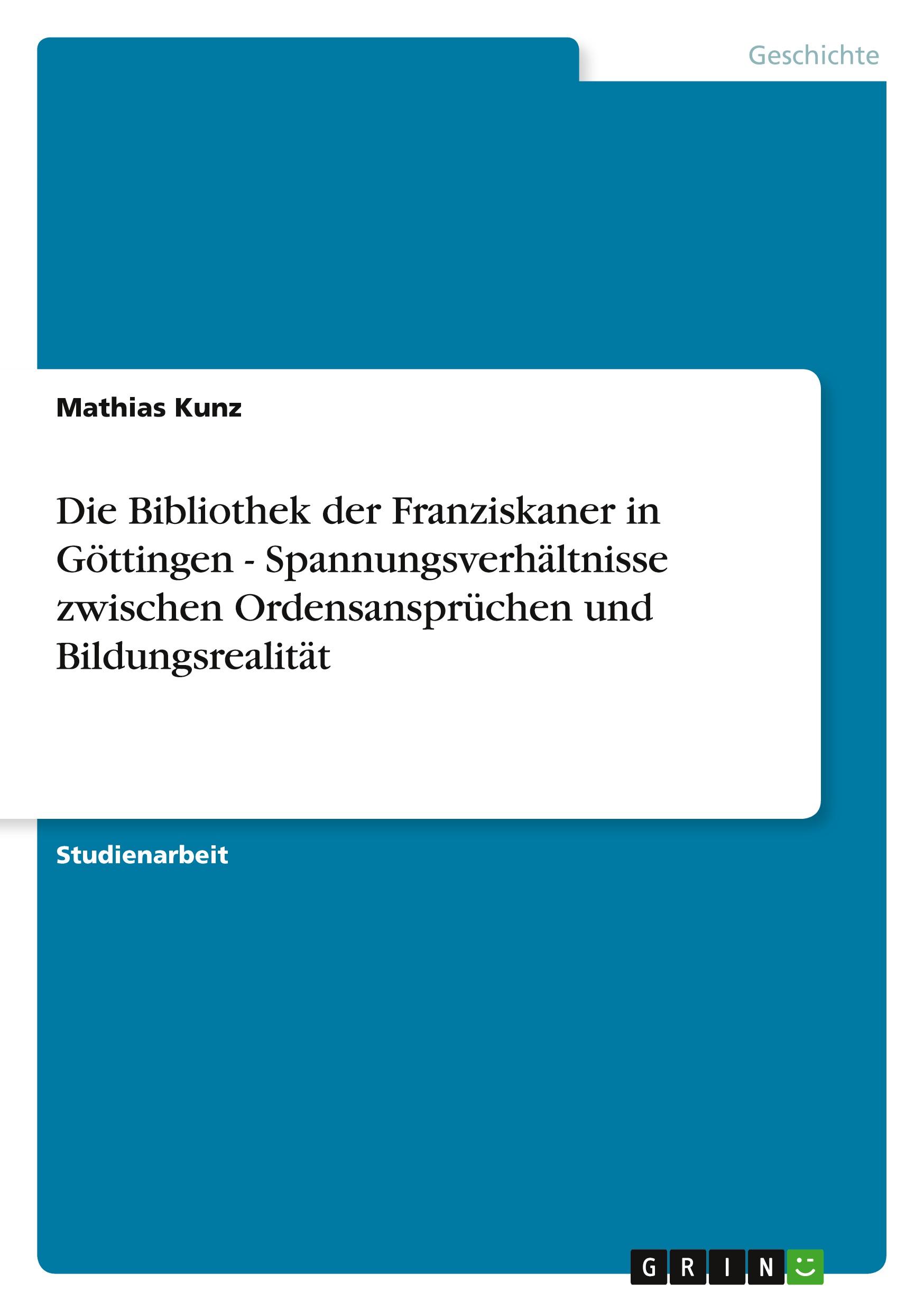 Geschichte

Mathias Kunz

Die Bibliothek der Franziskaner in Göttingen - Spannungsverhältnisse zwischen Ordensansprüchen und Bildungsrealität

Studienarbeit

GRIN